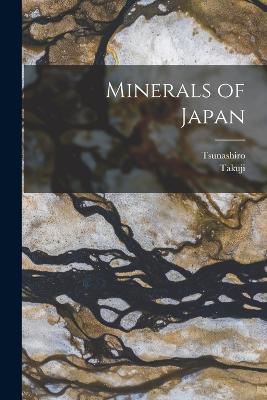 Minerals of Japan

Tsunashiro
Takuji